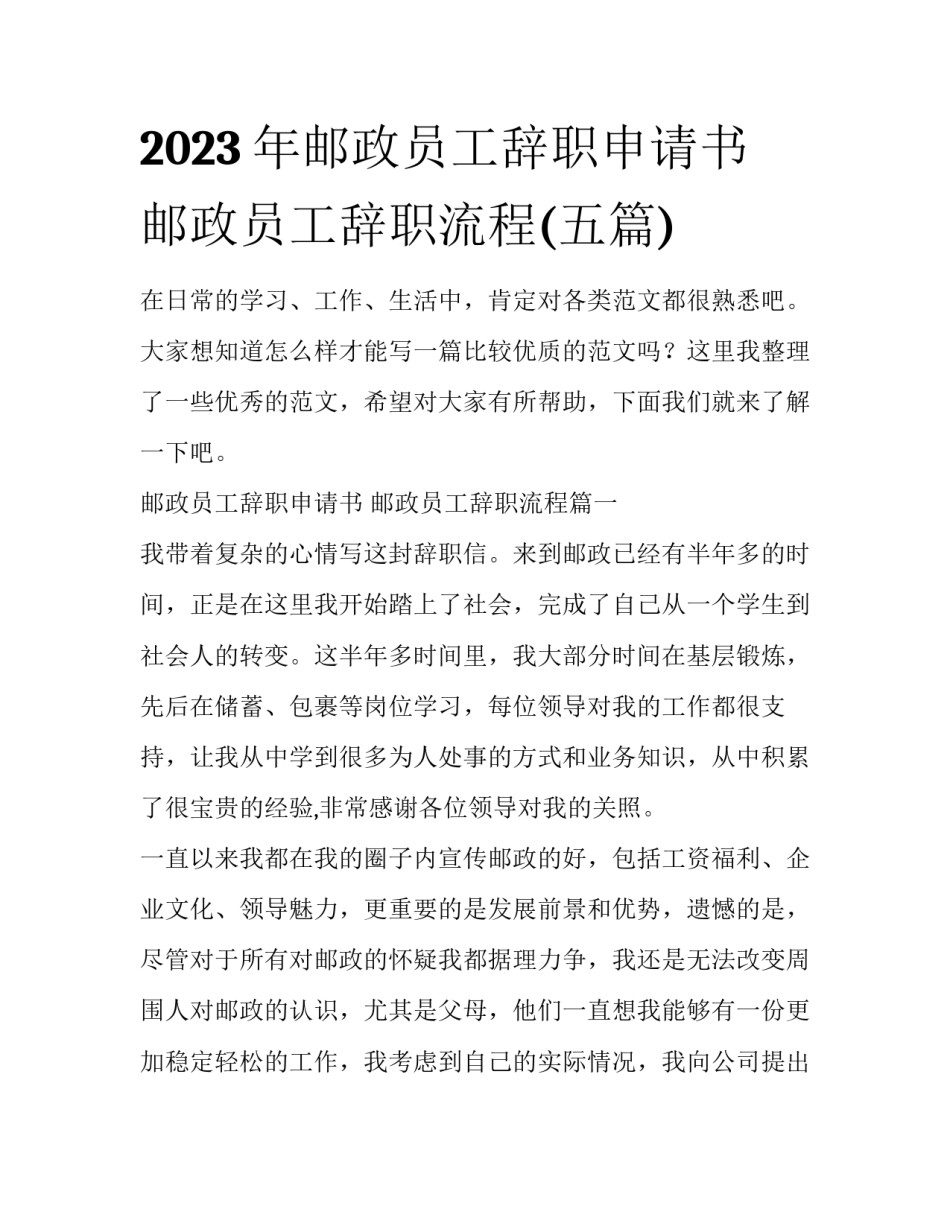 2023年邮政员工辞职申请书 邮政员工辞职流程(五篇)

在日常的学习、工作、生活中，肯定对各类范文都很熟悉吧。大家想知道怎么样才能写一篇比较优质的范文吗？这里我整理了一些优秀的范文，希望对大家有所帮助，下面我们就来了解一下吧。

邮政员工辞职申请书 邮政员工辞职流程篇一

我带着复杂的心情写这封辞职信。来到邮政已经有半年多的时间，正是在这里我开始踏上了社会，完成了自己从一个学生到社会人的转变。这半年多时间里，我大部分时间在基层锻炼，先后在储蓄、包裹等岗位学习，每位领导对我的工作都很支持，让我从中学到很多为人处事的方式和业务知识，从中积累了很宝贵的经验,非常感谢各位领导对我的关照。

一直以来我都在我的圈子内宣传邮政的好，包括工资福利、企业文化、领导魅力，更重要的是发展前景和优势，遗憾的是，尽管对于所有对邮政的怀疑我都据理力争，我还是无法改变周围人对邮政的认识，尤其是父母，他们一直想我能够有一份更加稳定轻松的工作，我考虑到自己的实际情况，我向公司提出